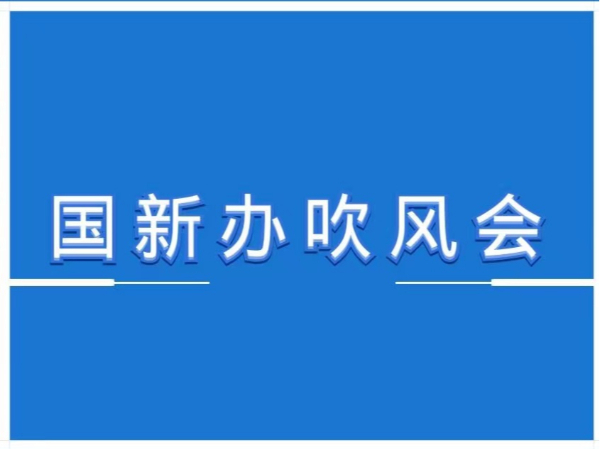 国新办吹风会